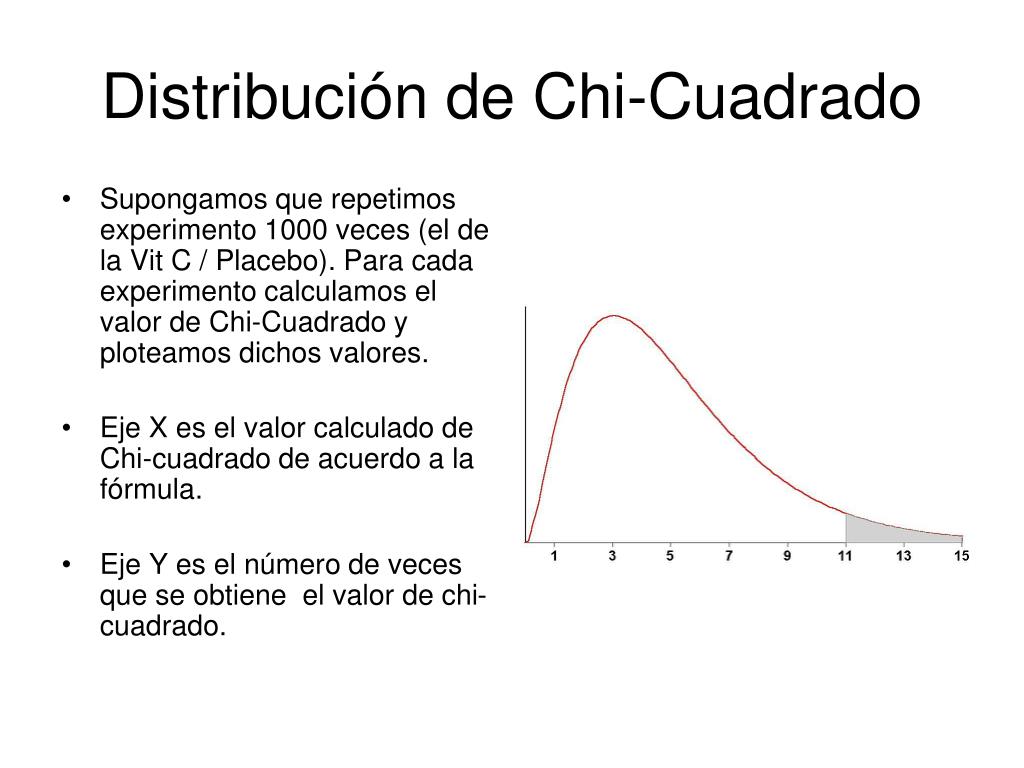 Distribución de Chi-Cuadrado

• Supongamos que repetimos experimento 1000 veces (el de la Vit C / Placebo). Para cada experimento calculamos el valor de Chi-Cuadrado y ploteamos dichos valores.

• Eje X es el valor calculado de Chi-cuadrado de acuerdo a la fórmula.

• Eje Y es el número de veces que se obtiene el valor de chi-cuadrado.

1 3 5 7 9 11 13 15